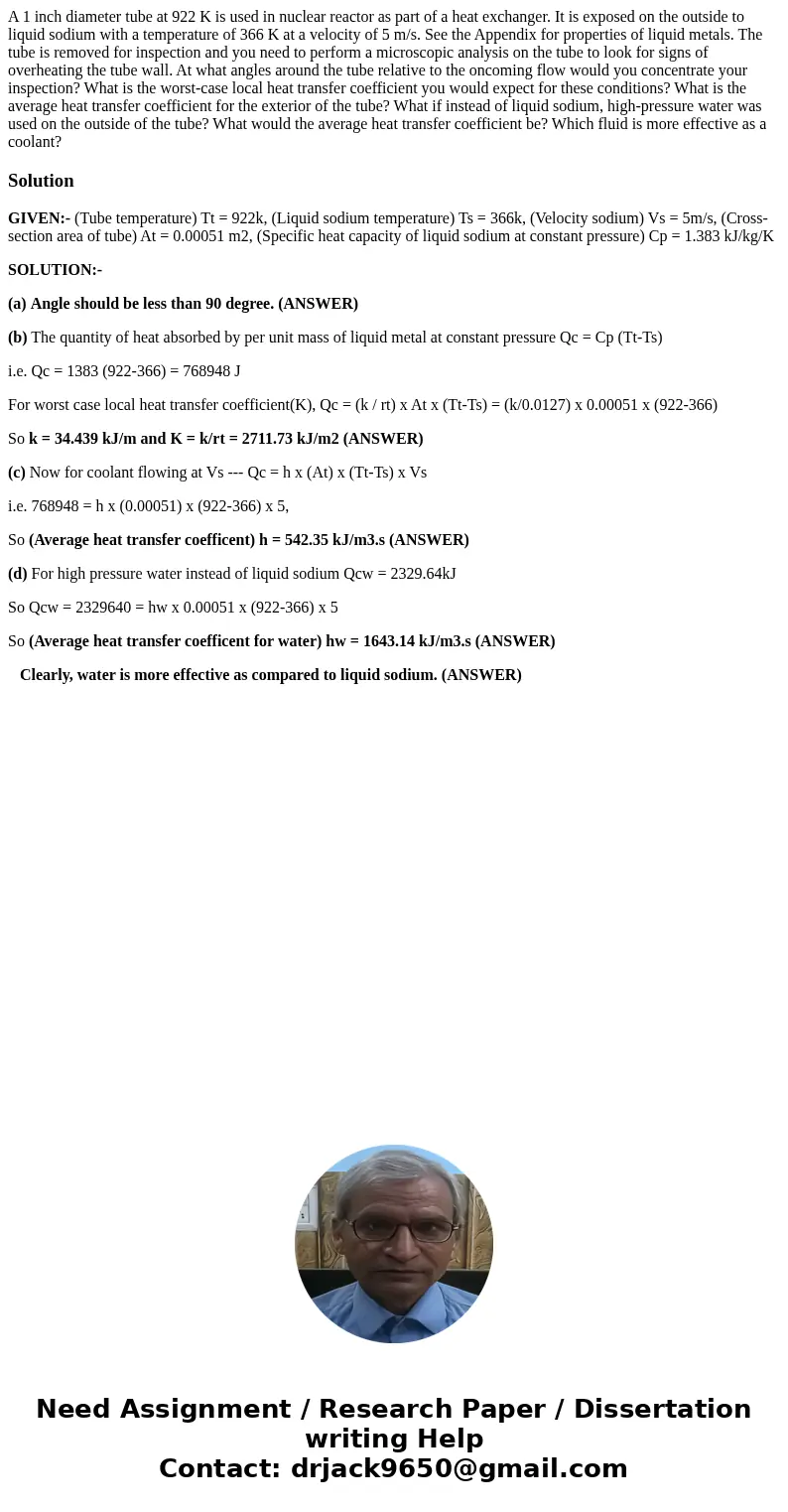 A 1 inch diameter tube at 922 K is used in nuclear reactor as part of a heat exchanger. It is exposed on the outside to liquid sodium with a temperature of 366 K at a velocity of 5 m/s. See the Appendix for properties of liquid metals. The tube is removed for inspection and you need to perform a microscopic analysis on the tube to look for signs of overheating the tube wall. At what angles around the tube relative to the oncoming flow would you concentrate your inspection? What is the worst-case local heat transfer coefficient you would expect for these conditions? What is the average heat transfer coefficient for the exterior of the tube? What if instead of liquid sodium, high-pressure water was used on the outside of the tube? What would the average heat transfer coefficient be? Which fluid is more effective as a coolant?

Solution

GIVEN:- (Tube temperature) Tt = 922k, (Liquid sodium temperature) Ts = 366k, (Velocity sodium) Vs = 5m/s, (Cross-section area of tube) At = 0.00051 m2, (Specific heat capacity of liquid sodium at constant pressure) Cp = 1.383 kJ/kg/K

SOLUTION:-

(a) Angle should be less than 90 degree. (ANSWER)

(b) The quantity of heat absorbed by per unit mass of liquid metal at constant pressure Qc = Cp (Tt-Ts)

i.e. Qc = 1383 (922-366) = 768948 J

For worst case local heat transfer coefficient(K), Qc = (k / rt) x At x (Tt-Ts) = (k/0.0127) x 0.00051 x (922-366)

So k = 34.439 kJ/m and K = k/rt = 2711.73 kJ/m2 (ANSWER)

(c) Now for coolant flowing at Vs --- Qc = h x (At) x (Tt-Ts) x Vs

i.e. 768948 = h x (0.00051) x (922-366) x 5,

So (Average heat transfer coefficent) h = 542.35 kJ/m3.s (ANSWER)

(d) For high pressure water instead of liquid sodium Qcw = 2329.64kJ

So Qcw = 2329640 = hw x 0.00051 x (922-366) x 5

So (Average heat transfer coefficent for water) hw = 1643.14 kJ/m3.s (ANSWER)

Clearly, water is more effective as compared to liquid sodium. (ANSWER)

Need Assignment / Research Paper / Dissertation writing Help
Contact: drjack9650@gmail.com